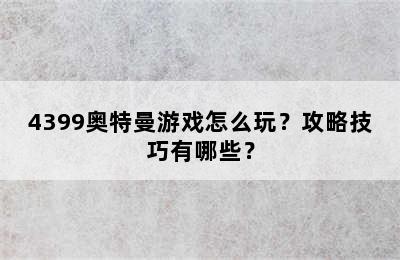 4399奥特曼游戏怎么玩？攻略技巧有哪些？